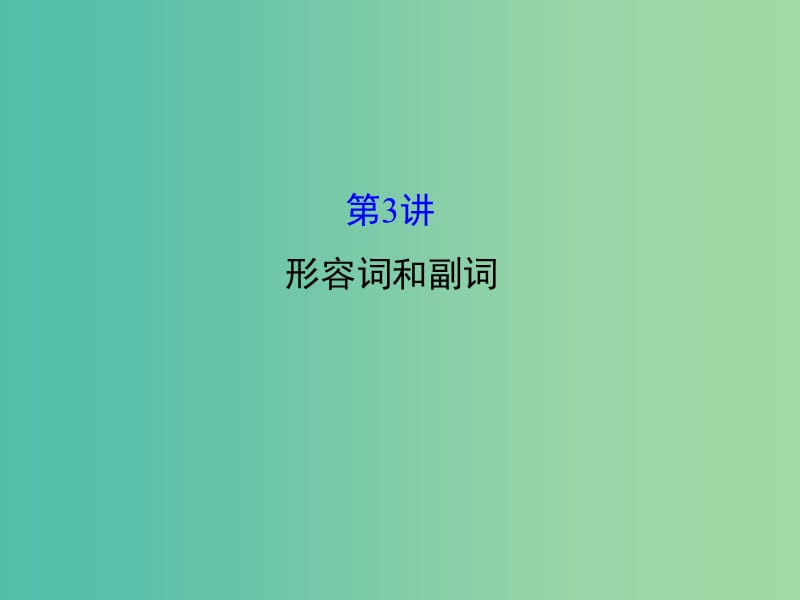 第3讲

形容词和副词